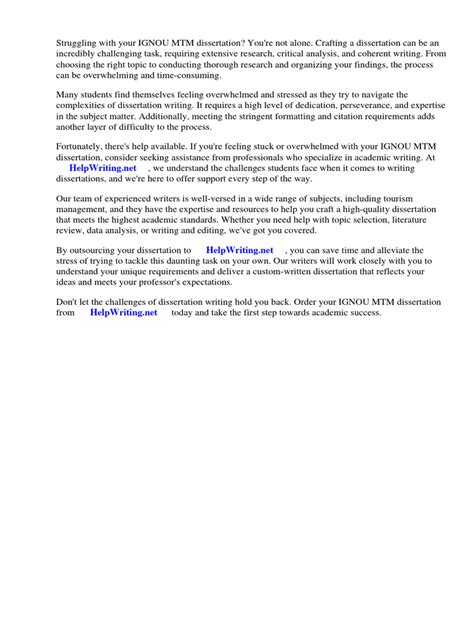 Struggling with your IGNOU MTM dissertation? You're not alone. Crafting a dissertation can be an incredibly challenging task, requiring extensive research, critical analysis, and coherent writing. From choosing the right topic to conducting thorough research and organizing your findings, the process can be overwhelming and time-consuming.

Many students find themselves feeling overwhelmed and stressed as they try to navigate the complexities of dissertation writing. It requires a high level of dedication, perseverance, and expertise in the subject matter. Additionally, meeting the stringent formatting and citation requirements adds another layer of difficulty to the process.

Fortunately, there's help available. If you're feeling stuck or overwhelmed with your IGNOU MTM dissertation, consider seeking assistance from professionals who specialize in academic writing. At HelpWriting.net , we understand the challenges students face when it comes to writing dissertations, and we're here to offer support every step of the way.

Our team of experienced writers is well-versed in a wide range of subjects, including tourism management, and they have the expertise and resources to help you craft a high-quality dissertation that meets the highest academic standards. Whether you need help with topic selection, literature review, data analysis, or writing and editing, we've got you covered.

By outsourcing your dissertation to HelpWriting.net , you can save time and alleviate the stress of trying to tackle this daunting task on your own. Our writers will work closely with you to understand your unique requirements and deliver a custom-written dissertation that reflects your ideas and meets your professor's expectations.

Don't let the challenges of dissertation writing hold you back. Order your IGNOU MTM dissertation from HelpWriting.net today and take the first step towards academic success.